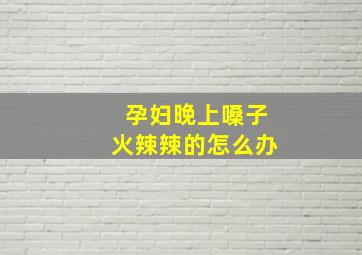 孕妇晚上嗓子
火辣辣的怎么办